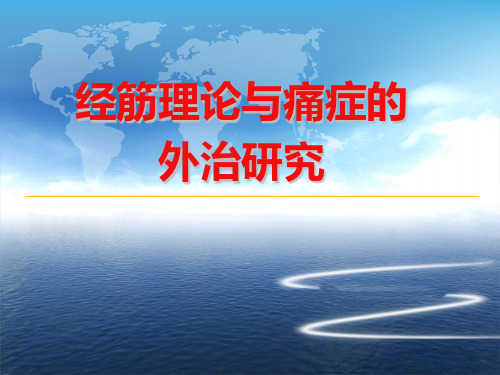 经筋理论与痛症的外治研究